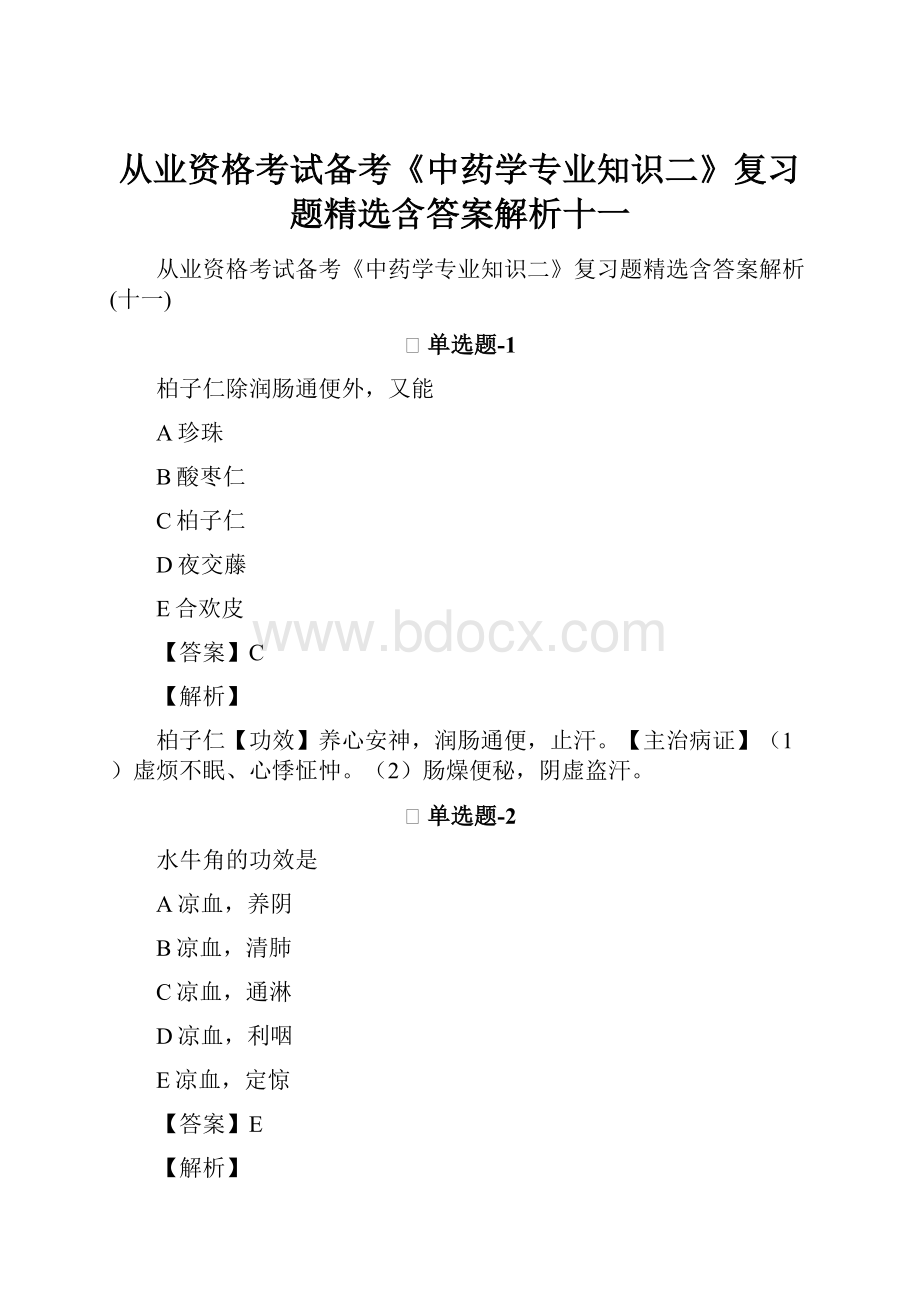 从业资格考试备考《中药学专业知识二》复习题精选含答案解析十一

从业资格考试备考《中药学专业知识二》复习题精选含答案解析(十一)

单选题-1

柏子仁除润肠通便外，又能

A 珍珠

B 酸枣仁

C 柏子仁

D 夜交藤

E 合欢皮

www.bdocx.com

【答案】C

【解析】

柏子仁【功效】养心安神，润肠通便，止汗。【主治病证】（1）虚烦不眠、心悸怔忡。（2）肠燥便秘，阴虚盗汗。

单选题-2

水牛角的功效是

A 凉血，养阴

B 凉血，清肺

C 凉血，通淋

D 凉血，利咽

E 凉血，定惊

【答案】E

【解析】